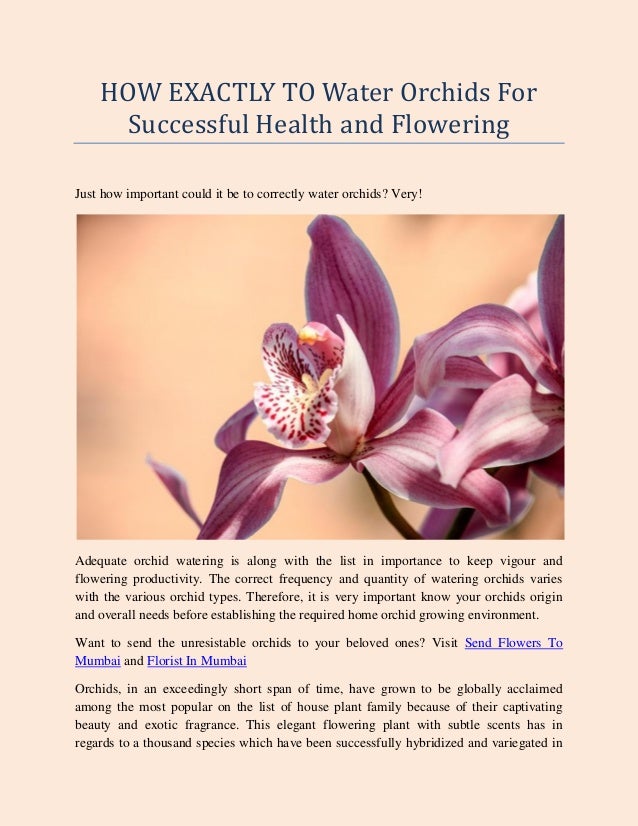 HOW EXACTLY TO Water Orchids For Successful Health and Flowering

Just how important could it be to correctly water orchids? Very!

Adequate orchid watering is along with the list in importance to keep vigour and flowering productivity. The correct frequency and quantity of watering orchids varies with the various orchid types. Therefore, it is very important know your orchids origin and overall needs before establishing the required home orchid growing environment.

Want to send the unresistable orchids to your beloved ones? Visit Send Flowers To Mumbai and Florist In Mumbai

Orchids, in an exceedingly short span of time, have grown to be globally acclaimed among the most popular on the list of house plant family because of their captivating beauty and exotic fragrance. This elegant flowering plant with subtle scents has in regards to a thousand species which have been successfully hybridized and variegated in